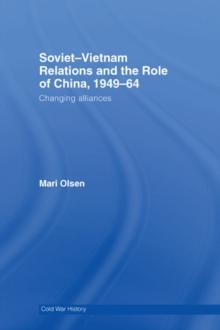 Soviet–Vietnam Relations and the Role of China, 1949–64

Changing alliances

Mari Olsen

Cold War History